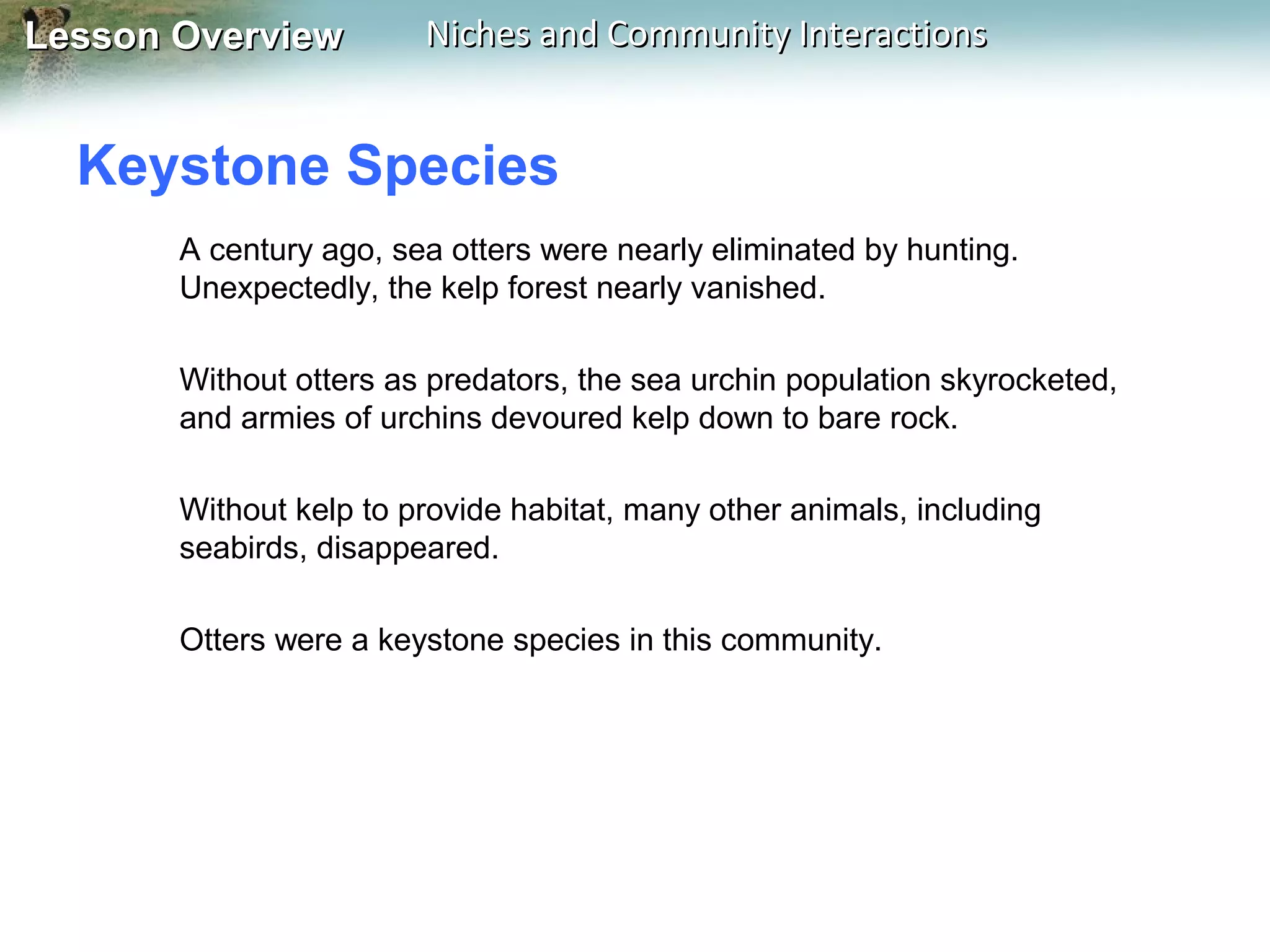 Lesson Overview Niches and Community Interactions

Keystone Species

A century ago, sea otters were nearly eliminated by hunting. Unexpectedly, the kelp forest nearly vanished.

Without otters as predators, the sea urchin population skyrocketed, and armies of urchins devoured kelp down to bare rock.

Without kelp to provide habitat, many other animals, including seabirds, disappeared.

Otters were a keystone species in this community.